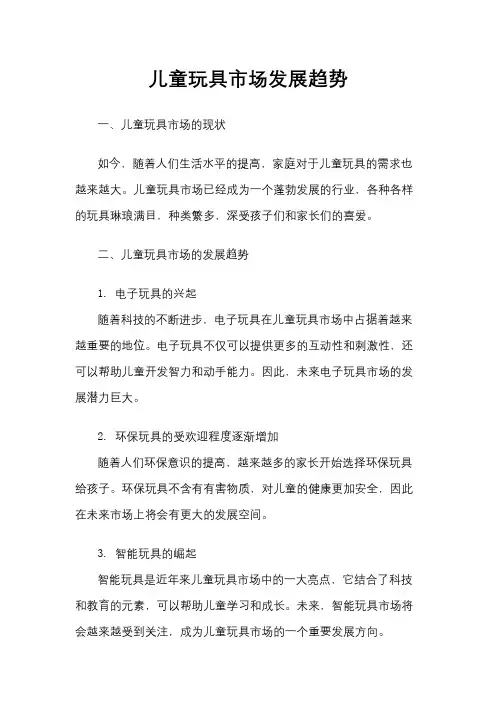 儿童玩具市场发展趋势

一、儿童玩具市场的现状

如今，随着人们生活水平的提高，家庭对于儿童玩具的需求也越来越大。儿童玩具市场已经成为一个蓬勃发展的行业，各种各样的玩具琳琅满目，种类繁多，深受孩子们和家长们的喜爱。

二、儿童玩具市场的发展趋势

1. 电子玩具的兴起

随着科技的不断进步，电子玩具在儿童玩具市场中占据着越来越重要的地位。电子玩具不仅可以提供更多的互动性和刺激性，还可以帮助儿童开发智力和动手能力。因此，未来电子玩具市场的发展潜力巨大。

2. 环保玩具的受欢迎程度逐渐增加

随着人们环保意识的提高，越来越多的家长开始选择环保玩具给孩子。环保玩具不含有有害物质，对儿童的健康更加安全，因此在未来市场上将会有更大的发展空间。

3. 智能玩具的崛起

智能玩具是近年来儿童玩具市场中的一大亮点，它结合了科技和教育的元素，可以帮助儿童学习和成长。未来，智能玩具市场将会越来越受到关注，成为儿童玩具市场的一个重要发展方向。